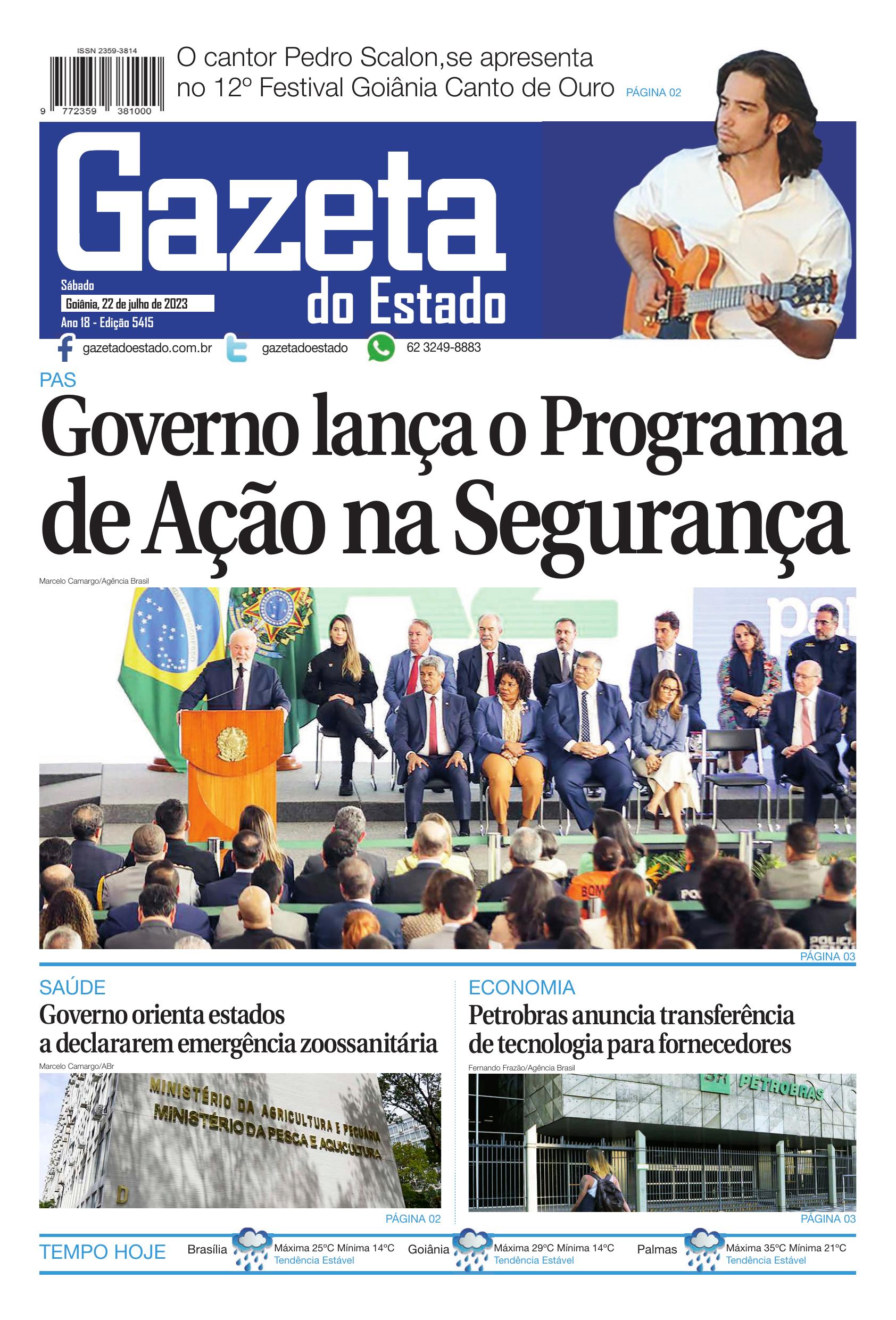 ISSN 2359-3814

9 772359 381000

O cantor Pedro Scalon,se apresenta no 12º Festival Goiânia Canto de Ouro PÁGINA 02

Gazeta do Estado

Sábado
Goiânia, 22 de julho de 2023
Ano 18 - Edição 5415

gazetadoestado.com.br gazetadoestado 62 3249-8883

PAS

Governo lança o Programa de Ação na Segurança

Marcelo Camargo/Agência Brasil

PÁGINA 03

SAÚDE

Governo orienta estados a declararem emergência zoossanitária

Marcelo Camargo/ABr

MINISTÉRIO DA AGRICULTURA E PECUÁRIA
MINISTÉRIO DA PESCA E AQUICULTURA

PÁGINA 02

ECONOMIA

Petrobras anuncia transferência de tecnologia para fornecedores

Fernando Frazão/Agência Brasil

BR PETROBRAS

PÁGINA 03

TEMPO HOJE

Brasília Máxima 25ºC Mínima 14ºC Tendência Estável

Goiânia Máxima 29ºC Mínima 14ºC Tendência Estável

Palmas Máxima 35ºC Mínima 21ºC Tendência Estável